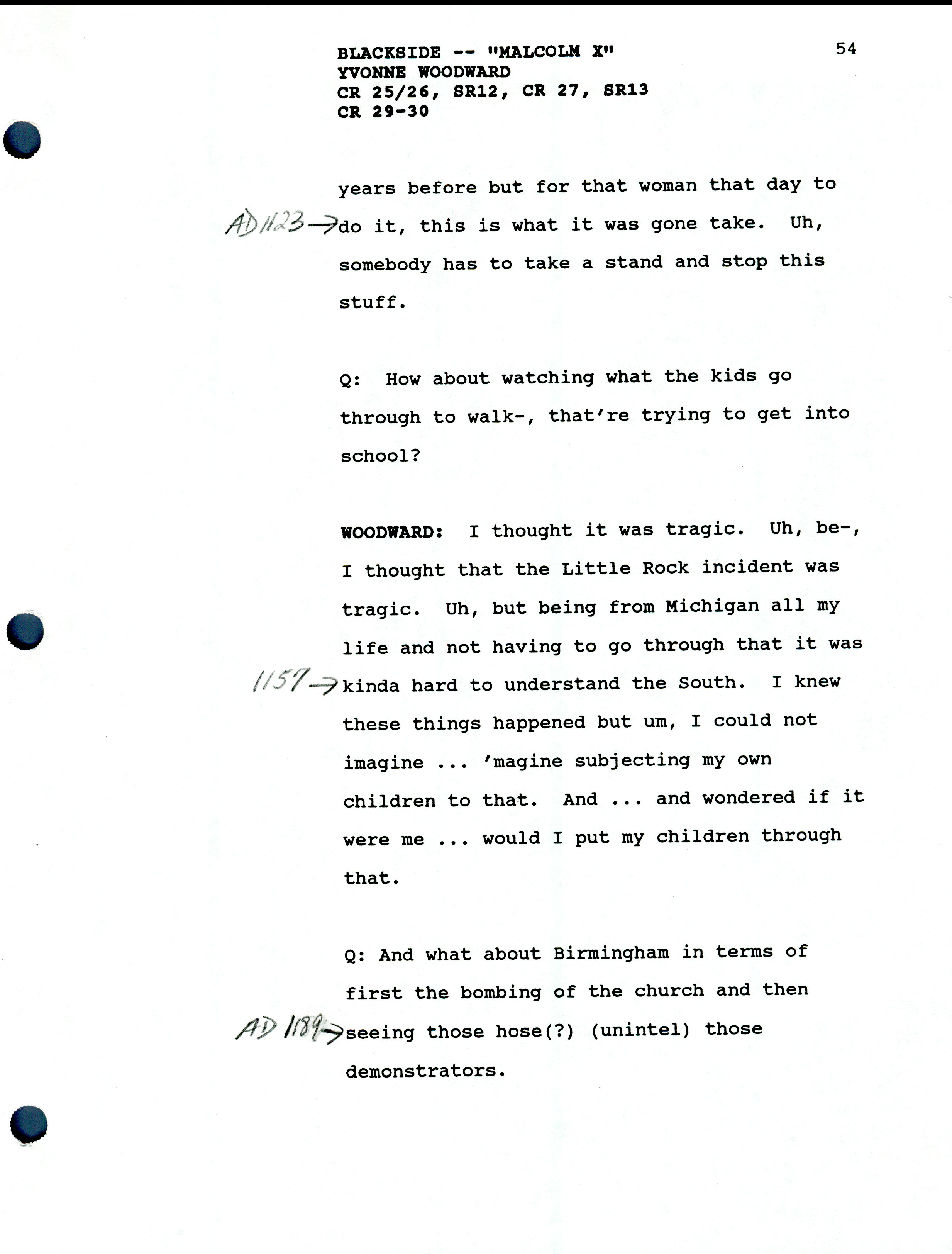 BLACKSIDE -- "MALCOLM X"
YVONNE WOODWARD
CR 25/26, SR12, CR 27, SR13
CR 29-30

54

years before but for that woman that day to AD 1123→ do it, this is what it was gone take. Uh, somebody has to take a stand and stop this stuff.

Q: How about watching what the kids go through to walk-, that're trying to get into school?

WOODWARD: I thought it was tragic. Uh, be-, I thought that the Little Rock incident was tragic. Uh, but being from Michigan all my life and not having to go through that it was 1157→ kinda hard to understand the South. I knew these things happened but um, I could not imagine ... 'magine subjecting my own children to that. And ... and wondered if it were me ... would I put my children through that.

Q: And what about Birmingham in terms of first the bombing of the church and then AD 1189→ seeing those hose(?) (unintel) those demonstrators.